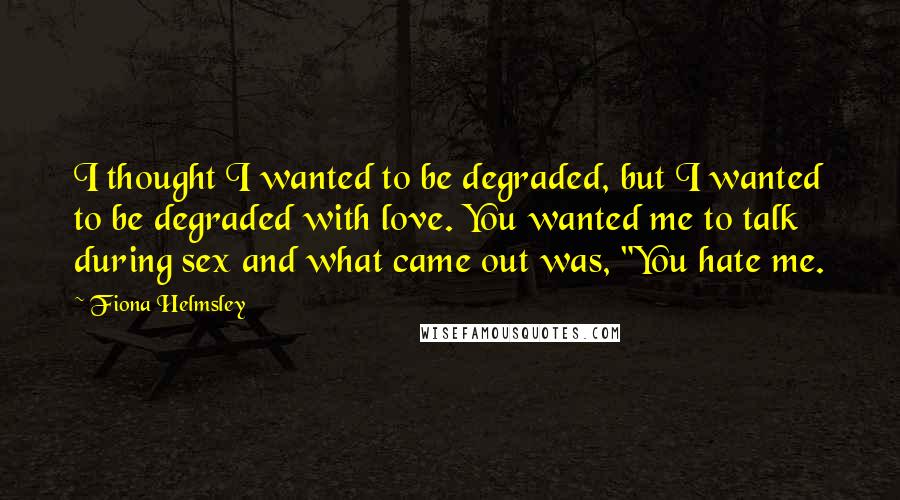 I thought I wanted to be degraded, but I wanted to be degraded with love. You wanted me to talk during sex and what came out was, "You hate me.

~ Fiona Helmsley

WISEFAMOUSQUOTES.COM